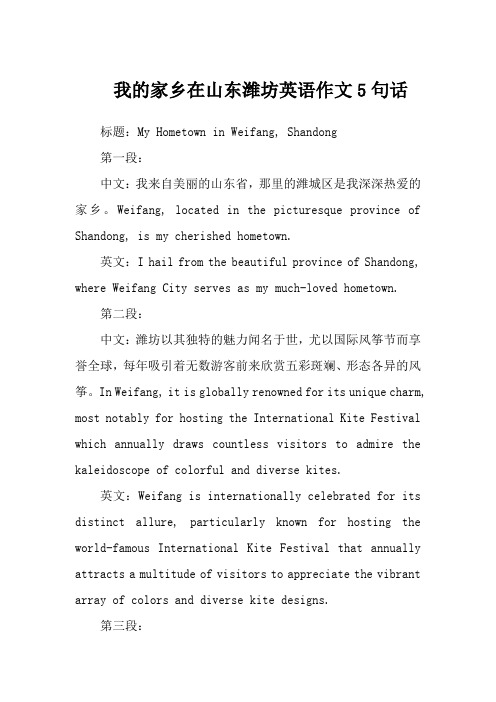 我的家乡在山东潍坊英语作文 5 句话

标题：My Hometown in Weifang, Shandong

第一段：

中文：我来自美丽的山东省，那里的潍城区是我深深热爱的家乡。Weifang, located in the picturesque province of Shandong, is my cherished hometown.

英文：I hail from the beautiful province of Shandong, where Weifang City serves as my much-loved hometown.

第二段：

中文：潍坊以其独特的魅力闻名于世，尤以国际风筝节而享誉全球，每年吸引着无数游客前来欣赏五彩斑斓、形态各异的风筝。In Weifang, it is globally renowned for its unique charm, most notably for hosting the International Kite Festival which annually draws countless visitors to admire the kaleidoscope of colorful and diverse kites.

英文：Weifang is internationally celebrated for its distinct allure, particularly known for hosting the world-famous International Kite Festival that annually attracts a multitude of visitors to appreciate the vibrant array of colors and diverse kite designs.

第三段：